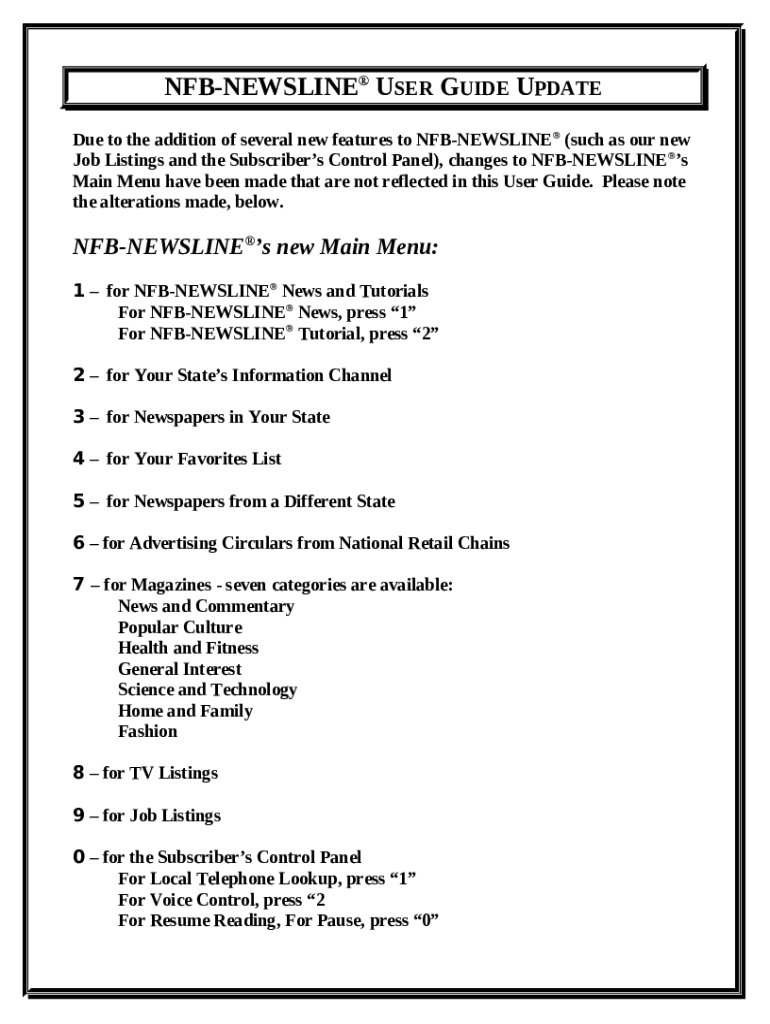 NFB-NEWSLINE® USER GUIDE UPDATE

Due to the addition of several new features to NFB-NEWSLINE® (such as our new Job Listings and the Subscriber's Control Panel), changes to NFB-NEWSLINE®'s Main Menu have been made that are not reflected in this User Guide. Please note the alterations made, below.

NFB-NEWSLINE®'s new Main Menu:

1 – for NFB-NEWSLINE® News and Tutorials
For NFB-NEWSLINE® News, press "1"
For NFB-NEWSLINE® Tutorial, press "2"

2 – for Your State's Information Channel

3 – for Newspapers in Your State

4 – for Your Favorites List

5 – for Newspapers from a Different State

6 – for Advertising Circulars from National Retail Chains

7 – for Magazines - seven categories are available:
News and Commentary
Popular Culture
Health and Fitness
General Interest
Science and Technology
Home and Family
Fashion

8 – for TV Listings

9 – for Job Listings

0 – for the Subscriber's Control Panel
For Local Telephone Lookup, press "1"
For Voice Control, press "2
For Resume Reading, For Pause, press "0"